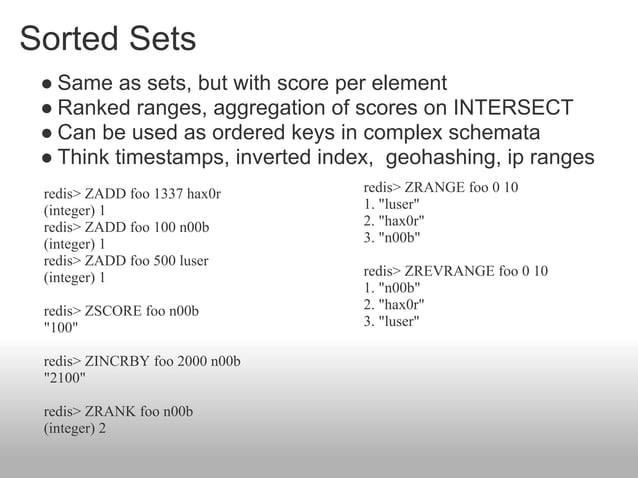 Sorted Sets

● Same as sets, but with score per element
● Ranked ranges, aggregation of scores on INTERSECT
● Can be used as ordered keys in complex schemata
● Think timestamps, inverted index, geohashing, ip ranges

redis> ZADD foo 1337 hax0r
(integer) 1
redis> ZADD foo 100 n00b
(integer) 1
redis> ZADD foo 500 luser
(integer) 1

redis> ZSCORE foo n00b
"100"

redis> ZINCRBY foo 2000 n00b
"2100"

redis> ZRANK foo n00b
(integer) 2

redis> ZRANGE foo 0 10
1. "luser"
2. "hax0r"
3. "n00b"

redis> ZREVRANGE foo 0 10
1. "n00b"
2. "hax0r"
3. "luser"